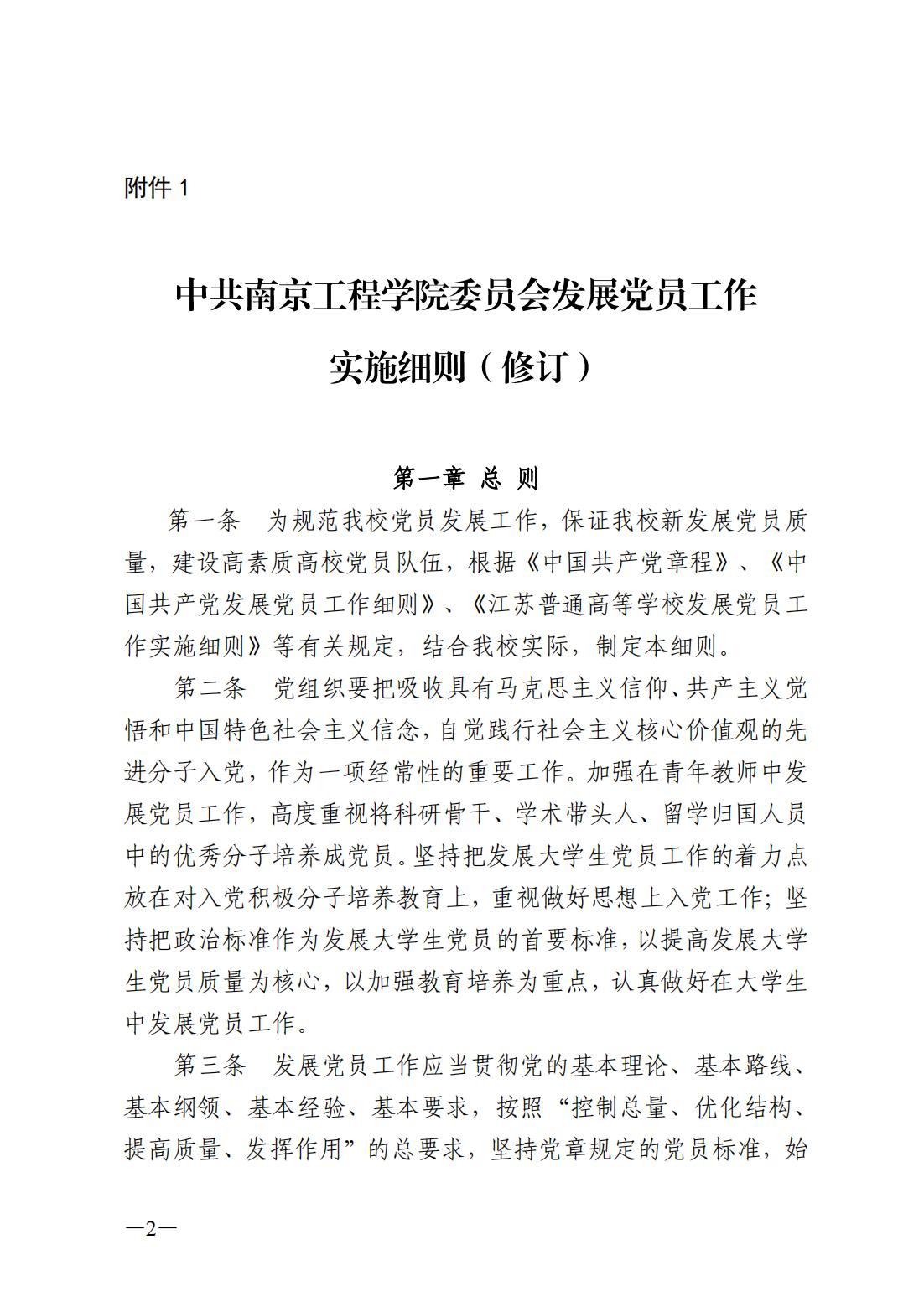 附件 1

中共南京工程学院委员会发展党员工作实施细则（修订）

第一章 总 则

第一条 为规范我校党员发展工作，保证我校新发展党员质量，建设高素质高校党员队伍，根据《中国共产党章程》、《中国共产党发展党员工作细则》、《江苏普通高等学校发展党员工作实施细则》等有关规定，结合我校实际，制定本细则。

第二条 党组织要把吸收具有马克思主义信仰、共产主义觉悟和中国特色社会主义信念，自觉践行社会主义核心价值观的先进分子入党，作为一项经常性的重要工作。加强在青年教师中发展党员工作，高度重视将科研骨干、学术带头人、留学归国人员中的优秀分子培养成党员。坚持把发展大学生党员工作的着力点放在对入党积极分子培养教育上，重视做好思想上入党工作；坚持把政治标准作为发展大学生党员的首要标准，以提高发展大学生党员质量为核心，以加强教育培养为重点，认真做好在大学生中发展党员工作。

第三条 发展党员工作应当贯彻党的基本理论、基本路线、基本纲领、基本经验、基本要求，按照“控制总量、优化结构、提高质量、发挥作用”的总要求，坚持党章规定的党员标准，始

—2—